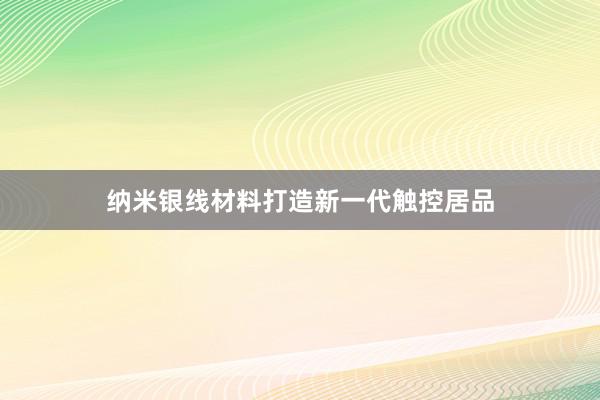 纳米银线材料打造新一代触控居品